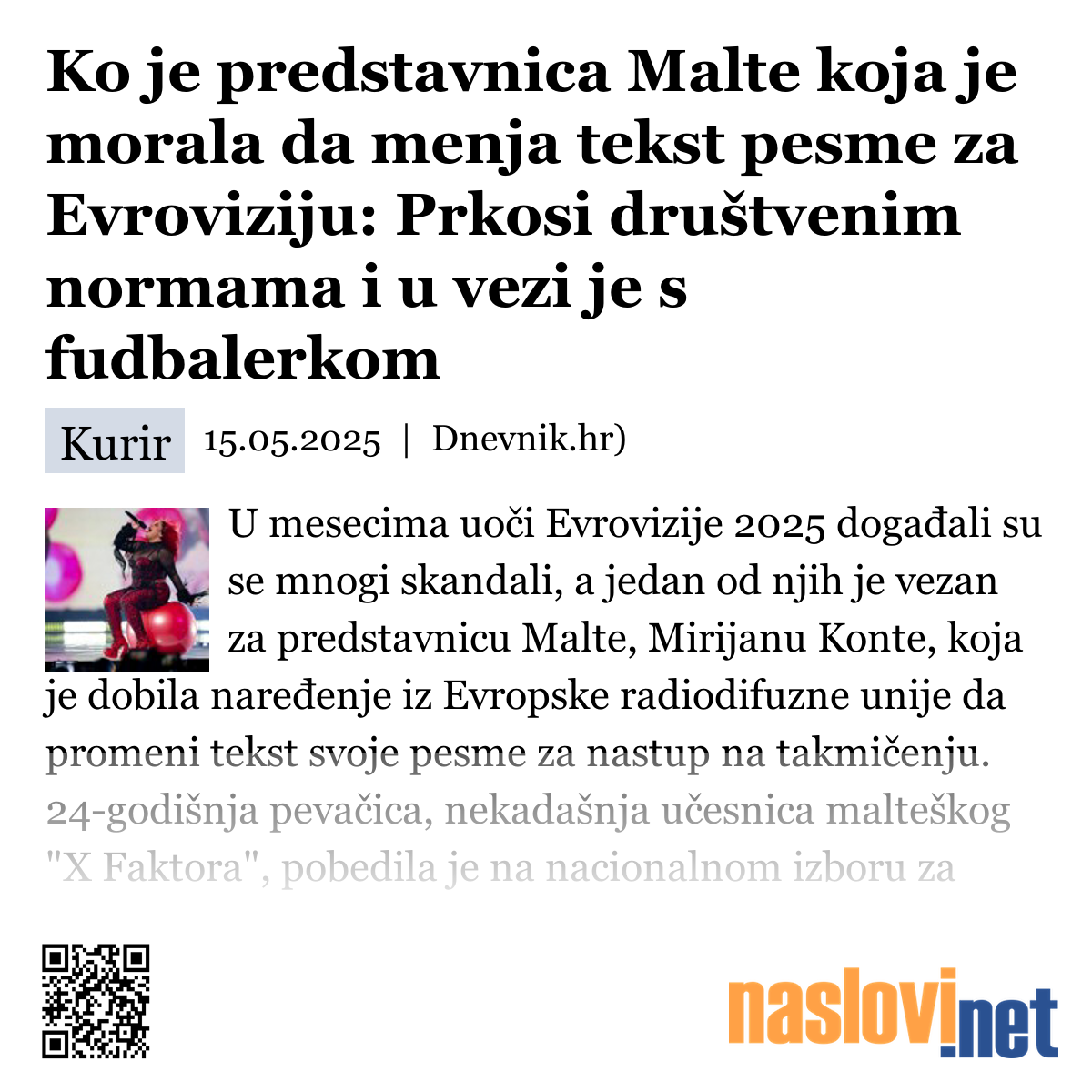 Ko je predstavnica Malte koja je morala da menja tekst pesme za Evroviziju: Prkosi društvenim normama i u vezi je s fudbalerkom

Kurir 15.05.2025 | Dnevnik.hr)

U mesecima uoči Evrovizije 2025 događali su se mnogi skandali, a jedan od njih je vezan za predstavnicu Malte, Mirijanu Konte, koja je dobila naređenje iz Evropske radiodifuzne unije da promeni tekst svoje pesme za nastup na takmičenju. 24-godišnja pevačica, nekadašnja učesnica malteškog "X Faktora", pobedila je na nacionalnom izboru za

naslovi.net